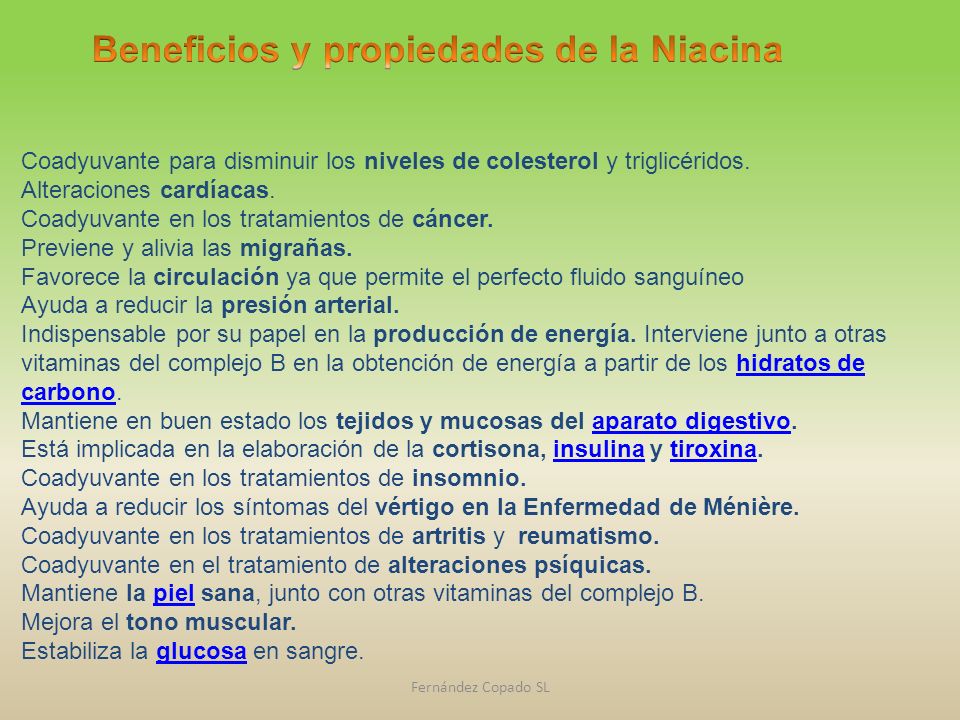 Beneficios y propiedades de la Niacina

Coadyuvante para disminuir los niveles de colesterol y triglicéridos.
Alteraciones cardíacas.
Coadyuvante en los tratamientos de cáncer.
Previene y alivia las migrañas.
Favorece la circulación ya que permite el perfecto fluido sanguíneo
Ayuda a reducir la presión arterial.
Indispensable por su papel en la producción de energía. Interviene junto a otras vitaminas del complejo B en la obtención de energía a partir de los hidratos de carbono.
Mantiene en buen estado los tejidos y mucosas del aparato digestivo.
Está implicada en la elaboración de la cortisona, insulina y tiroxina.
Coadyuvante en los tratamientos de insomnio.
Ayuda a reducir los síntomas del vértigo en la Enfermedad de Ménière.
Coadyuvante en los tratamientos de artritis y reumatismo.
Coadyuvante en el tratamiento de alteraciones psíquicas.
Mantiene la piel sana, junto con otras vitaminas del complejo B.
Mejora el tono muscular.
Estabiliza la glucosa en sangre.

Fernández Copado SL